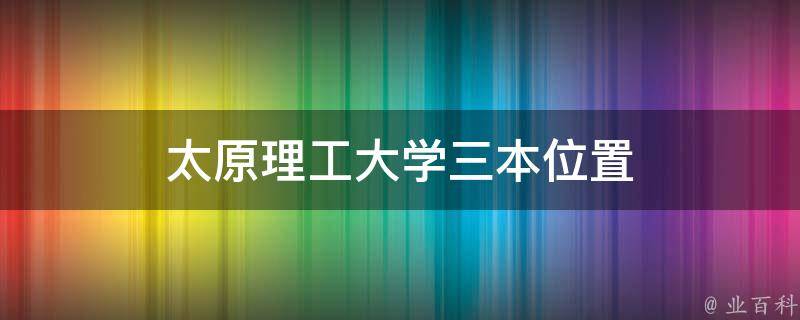 太原理工大学三本位置

@ 业百科